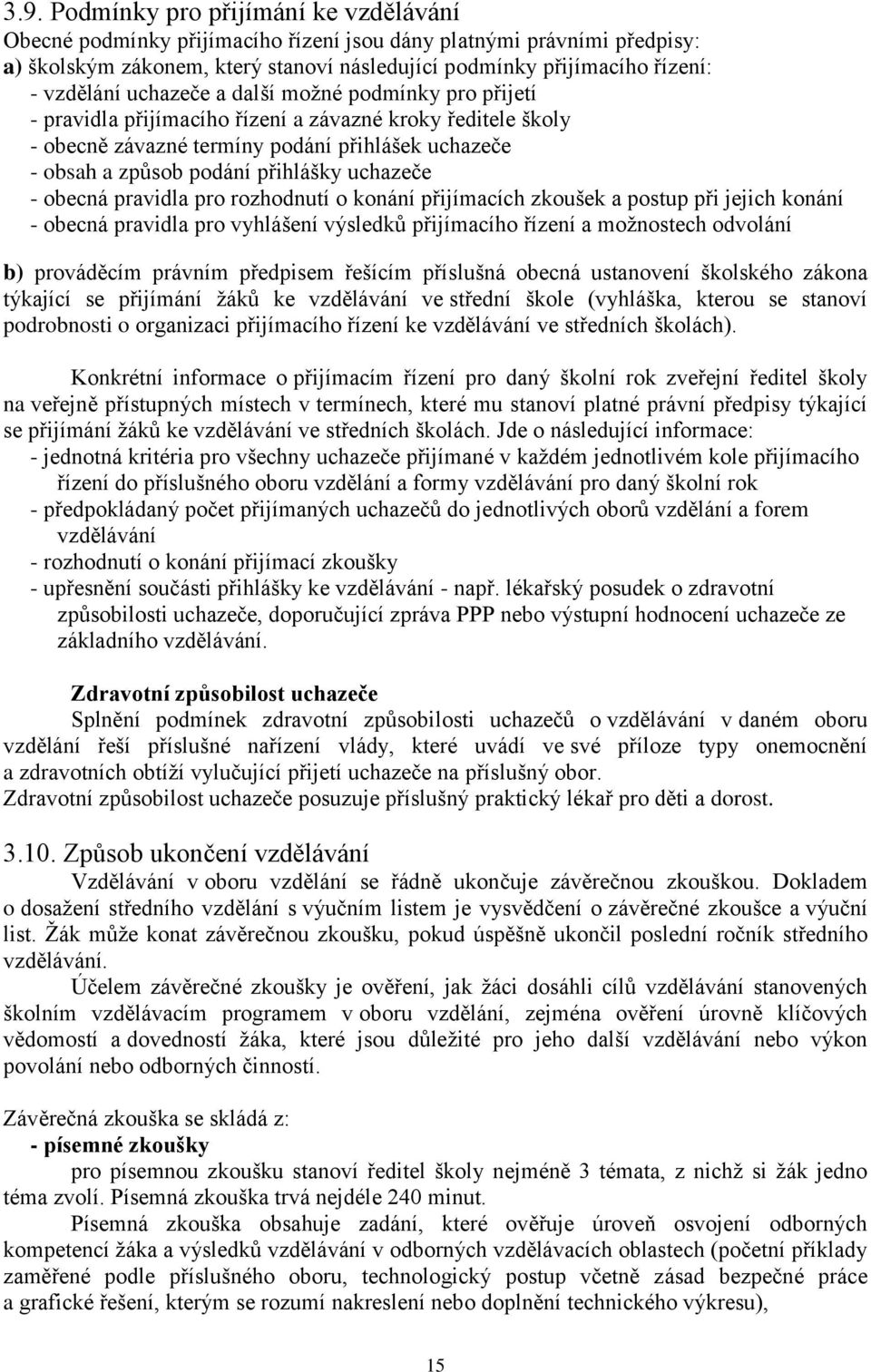 3.9. Podmínky pro přijímání ke vzdělávání
Obecné podmínky přijímacího řízení jsou dány platnými právními předpisy:
a) školským zákonem, který stanoví následující podmínky přijímacího řízení:
- vzdělání uchazeče a další možné podmínky pro přijetí
- pravidla přijímacího řízení a závazné kroky ředitele školy
- obecně závazné termíny podání přihlášek uchazeče
- obsah a způsob podání přihlášky uchazeče
- obecná pravidla pro rozhodnutí o konání přijímacích zkoušek a postup při jejich konání
- obecná pravidla pro vyhlášení výsledků přijímacího řízení a možnostech odvolání

b) prováděcím právním předpisem řešícím příslušná obecná ustanovení školského zákona týkající se přijímání žáků ke vzdělávání ve střední škole (vyhláška, kterou se stanoví podrobnosti o organizaci přijímacího řízení ke vzdělávání ve středních školách).

Konkrétní informace o přijímacím řízení pro daný školní rok zveřejní ředitel školy na veřejně přístupných místech v termínech, které mu stanoví platné právní předpisy týkající se přijímání žáků ke vzdělávání ve středních školách. Jde o následující informace:
- jednotná kritéria pro všechny uchazeče přijímané v každém jednotlivém kole přijímacího řízení do příslušného oboru vzdělání a formy vzdělávání pro daný školní rok
- předpokládaný počet přijímaných uchazečů do jednotlivých oborů vzdělání a forem vzdělávání
- rozhodnutí o konání přijímací zkoušky
- upřesnění součásti přihlášky ke vzdělávání - např. lékařský posudek o zdravotní způsobilosti uchazeče, doporučující zpráva PPP nebo výstupní hodnocení uchazeče ze základního vzdělávání.

Zdravotní způsobilost uchazeče
Splnění podmínek zdravotní způsobilosti uchazečů o vzdělávání v daném oboru vzdělání řeší příslušné nařízení vlády, které uvádí ve své příloze typy onemocnění a zdravotních obtíží vylučující přijetí uchazeče na příslušný obor.
Zdravotní způsobilost uchazeče posuzuje příslušný praktický lékař pro děti a dorost.

3.10. Způsob ukončení vzdělávání
Vzdělávání v oboru vzdělání se řádně ukončuje závěrečnou zkouškou. Dokladem o dosažení středního vzdělání s výučním listem je vysvědčení o závěrečné zkoušce a výuční list. Žák může konat závěrečnou zkoušku, pokud úspěšně ukončil poslední ročník středního vzdělávání.
Účelem závěrečné zkoušky je ověření, jak žáci dosáhli cílů vzdělávání stanovených školním vzdělávacím programem v oboru vzdělání, zejména ověření úrovně klíčových vědomostí a dovedností žáka, které jsou důležité pro jeho další vzdělávání nebo výkon povolání nebo odborných činností.

Závěrečná zkouška se skládá z:
- písemné zkoušky
pro písemnou zkoušku stanoví ředitel školy nejméně 3 témata, z nichž si žák jedno téma zvolí. Písemná zkouška trvá nejdéle 240 minut.
Písemná zkouška obsahuje zadání, které ověřuje úroveň osvojení odborných kompetencí žáka a výsledků vzdělávání v odborných vzdělávacích oblastech (početní příklady zaměřené podle příslušného oboru, technologický postup včetně zásad bezpečné práce a grafické řešení, kterým se rozumí nakreslení nebo doplnění technického výkresu),

15